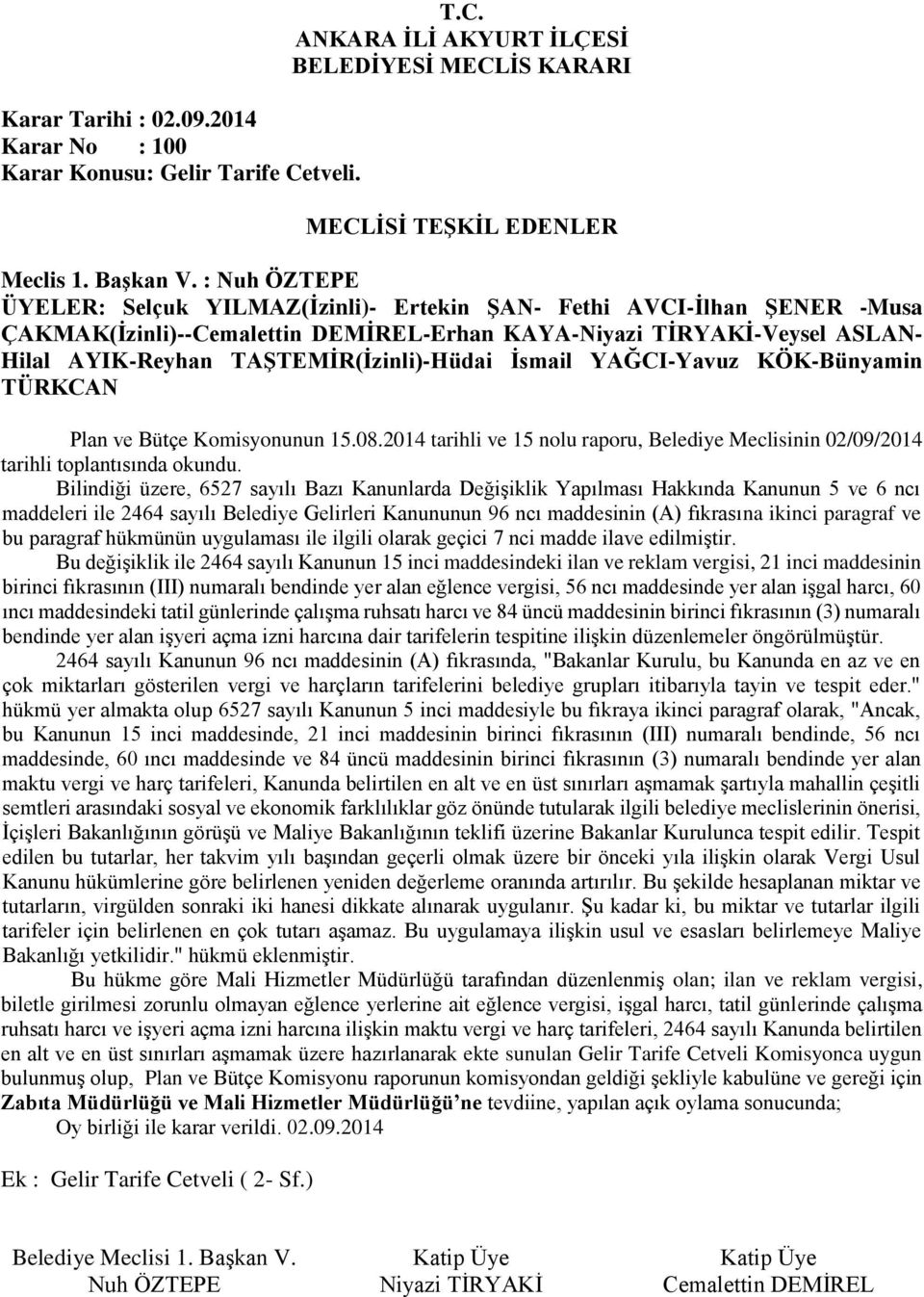 T.C.
ANKARA İLİ AKYURT İLÇESİ
BELEDİYESİ MECLİS KARARI

Karar Tarihi : 02.09.2014
Karar No : 100
Karar Konusu: Gelir Tarife Cetveli.

MECLİSİ TEŞKİL EDENLER

Meclis 1. Başkan V. : Nuh ÖZTEPE
ÜYELER: Selçuk YILMAZ(İzinli)- Ertekin ŞAN- Fethi AVCI-İlhan ŞENER -Musa ÇAKMAK(İzinli)--Cemalettin DEMİREL-Erhan KAYA-Niyazi TİRYAKİ-Veysel ASLAN-Hilal AYIK-Reyhan TAŞTEMİR(İzinli)-Hüdai İsmail YAĞCI-Yavuz KÖK-Bünyamin TÜRKCAN

Plan ve Bütçe Komisyonunun 15.08.2014 tarihli ve 15 nolu raporu, Belediye Meclisinin 02/09/2014 tarihli toplantısında okundu.

Bilindiği üzere, 6527 sayılı Bazı Kanunlarda Değişiklik Yapılması Hakkında Kanunun 5 ve 6 ncı maddeleri ile 2464 sayılı Belediye Gelirleri Kanununun 96 ncı maddesinin (A) fıkrasına ikinci paragraf ve bu paragraf hükmünün uygulaması ile ilgili olarak geçici 7 nci madde ilave edilmiştir.

Bu değişiklik ile 2464 sayılı Kanunun 15 inci maddesindeki ilan ve reklam vergisi, 21 inci maddesinin birinci fıkrasının (III) numaralı bendinde yer alan eğlence vergisi, 56 ncı maddesinde yer alan işgal harcı, 60 ıncı maddesindeki tatil günlerinde çalışma ruhsatı harcı ve 84 üncü maddesinin birinci fıkrasının (3) numaralı bendinde yer alan işyeri açma izni harcına dair tarifelerin tespitine ilişkin düzenlemeler öngörülmüştür.

2464 sayılı Kanunun 96 ncı maddesinin (A) fıkrasında, "Bakanlar Kurulu, bu Kanunda en az ve en çok miktarları gösterilen vergi ve harçların tarifelerini belediye grupları itibarıyla tayin ve tespit eder." hükmü yer almakta olup 6527 sayılı Kanunun 5 inci maddesiyle bu fıkraya ikinci paragraf olarak, "Ancak, bu Kanunun 15 inci maddesinde, 21 inci maddesinin birinci fıkrasının (III) numaralı bendinde, 56 ncı maddesinde, 60 ıncı maddesinde ve 84 üncü maddesinin birinci fıkrasının (3) numaralı bendinde yer alan maktu vergi ve harç tarifeleri, Kanunda belirtilen en alt ve en üst sınırları aşmamak şartıyla mahallin çeşitli semtleri arasındaki sosyal ve ekonomik farklılıklar göz önünde tutularak ilgili belediye meclislerinin önerisi, İçişleri Bakanlığının görüşü ve Maliye Bakanlığının teklifi üzerine Bakanlar Kurulunca tespit edilir. Tespit edilen bu tutarlar, her takvim yılı başından geçerli olmak üzere bir önceki yıla ilişkin olarak Vergi Usul Kanunu hükümlerine göre belirlenen yeniden değerleme oranında artırılır. Bu şekilde hesaplanan miktar ve tutarların, virgülden sonraki iki hanesi dikkate alınarak uygulanır. Şu kadar ki, bu miktar ve tutarlar ilgili tarifeler için belirlenen en çok tutarı aşamaz. Bu uygulamaya ilişkin usul ve esasları belirlemeye Maliye Bakanlığı yetkilidir." hükmü eklenmiştir.

Bu hükme göre Mali Hizmetler Müdürlüğü tarafından düzenlenmiş olan; ilan ve reklam vergisi, biletle girilmesi zorunlu olmayan eğlence yerlerine ait eğlence vergisi, işgal harcı, tatil günlerinde çalışma ruhsatı harcı ve işyeri açma izni harcına ilişkin maktu vergi ve harç tarifeleri, 2464 sayılı Kanunda belirtilen en alt ve en üst sınırları aşmamak üzere hazırlanarak ekte sunulan Gelir Tarife Cetveli Komisyonca uygun bulunmuş olup, Plan ve Bütçe Komisyonu raporunun komisyondan geldiği şekliyle kabulüne ve gereği için Zabıta Müdürlüğü ve Mali Hizmetler Müdürlüğü'ne tevdiine, yapılan açık oylama sonucunda;

Oy birliği ile karar verildi. 02.09.2014

Ek : Gelir Tarife Cetveli ( 2- Sf.)

Belediye Meclisi 1. Başkan V.
Nuh ÖZTEPE

Katip Üye
Niyazi TİRYAKİ

Katip Üye
Cemalettin DEMİREL